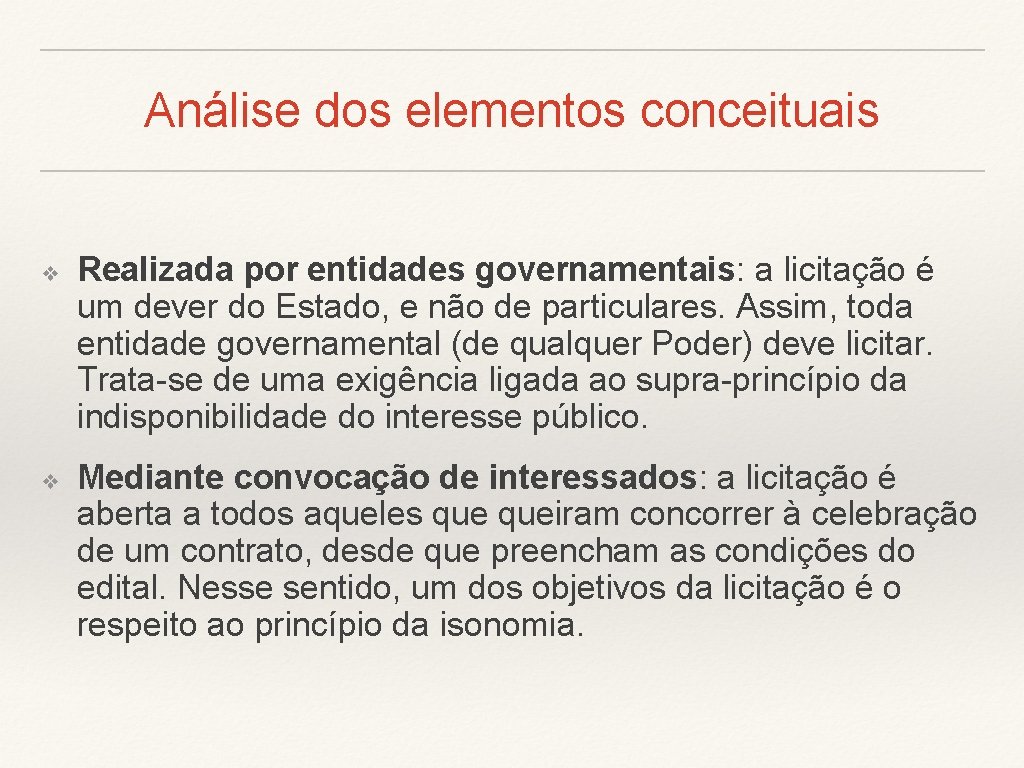 Análise dos elementos conceituais

❖ Realizada por entidades governamentais: a licitação é um dever do Estado, e não de particulares. Assim, toda entidade governamental (de qualquer Poder) deve licitar. Trata-se de uma exigência ligada ao supra-princípio da indisponibilidade do interesse público.

❖ Mediante convocação de interessados: a licitação é aberta a todos aqueles que queiram concorrer à celebração de um contrato, desde que preencham as condições do edital. Nesse sentido, um dos objetivos da licitação é o respeito ao princípio da isonomia.